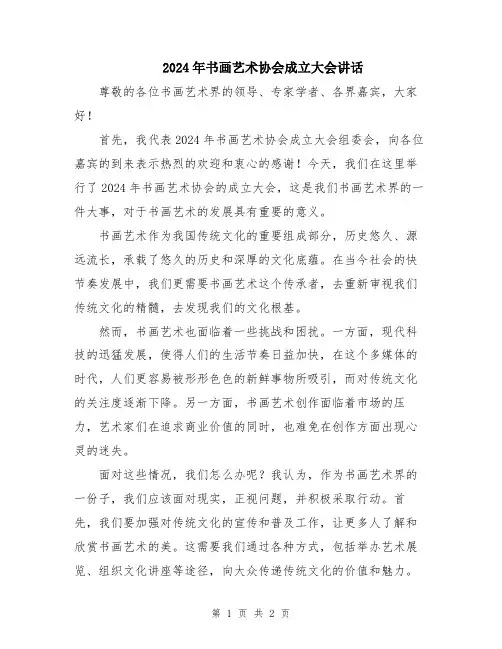 2024年书画艺术协会成立大会讲话

尊敬的各位书画艺术界的领导、专家学者、各界嘉宾，大家好！

首先，我代表2024年书画艺术协会成立大会组委会，向各位嘉宾的到来表示热烈的欢迎和衷心的感谢！今天，我们在这里举行了2024年书画艺术协会的成立大会，这是我们书画艺术界的一件大事，对于书画艺术的发展具有重要的意义。

书画艺术作为我国传统文化的重要组成部分，历史悠久、源远流长，承载了悠久的历史和深厚的文化底蕴。在当今社会的快节奏发展中，我们更需要书画艺术这个传承者，去重新审视我们传统文化的精髓，去发现我们的文化根基。

然而，书画艺术也面临着一些挑战和困扰。一方面，现代科技的迅猛发展，使得人们的生活节奏日益加快，在这个多媒体的时代，人们更容易被形形色色的新鲜事物所吸引，而对传统文化的关注度逐渐下降。另一方面，书画艺术创作面临着市场的压力，艺术家们在追求商业价值的同时，也难免在创作方面出现心灵的迷失。

面对这些情况，我们怎么办呢？我认为，作为书画艺术界的一份子，我们应该面对现实，正视问题，并积极采取行动。首先，我们要加强对传统文化的宣传和普及工作，让更多人了解和欣赏书画艺术的美。这需要我们通过各种方式，包括举办艺术展览、组织文化讲座等途径，向大众传递传统文化的价值和魅力。

第 1 页 共 2 页